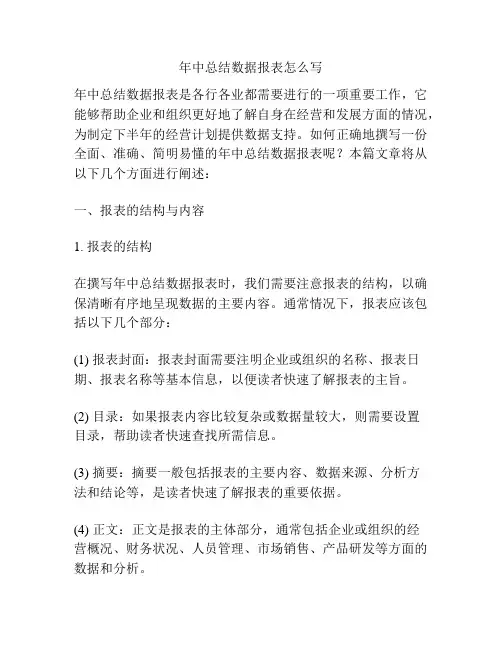 年中总结数据报表怎么写

年中总结数据报表是各行各业都需要进行的一项重要工作，它能够帮助企业和组织更好地了解自身在经营和发展方面的情况，为制定下半年的经营计划提供数据支持。如何正确地撰写一份全面、准确、简明易懂的年中总结数据报表呢？本篇文章将从以下几个方面进行阐述：

一、报表的结构与内容

1. 报表的结构

在撰写年中总结数据报表时，我们需要注意报表的结构，以确保清晰有序地呈现数据的主要内容。通常情况下，报表应该包括以下几个部分：

(1) 报表封面：报表封面需要注明企业或组织的名称、报表日期、报表名称等基本信息，以便读者快速了解报表的主旨。

(2) 目录：如果报表内容比较复杂或数据量较大，则需要设置目录，帮助读者快速查找所需信息。

(3) 摘要：摘要一般包括报表的主要内容、数据来源、分析方法和结论等，是读者快速了解报表的重要依据。

(4) 正文：正文是报表的主体部分，通常包括企业或组织的经营概况、财务状况、人员管理、市场销售、产品研发等方面的数据和分析。